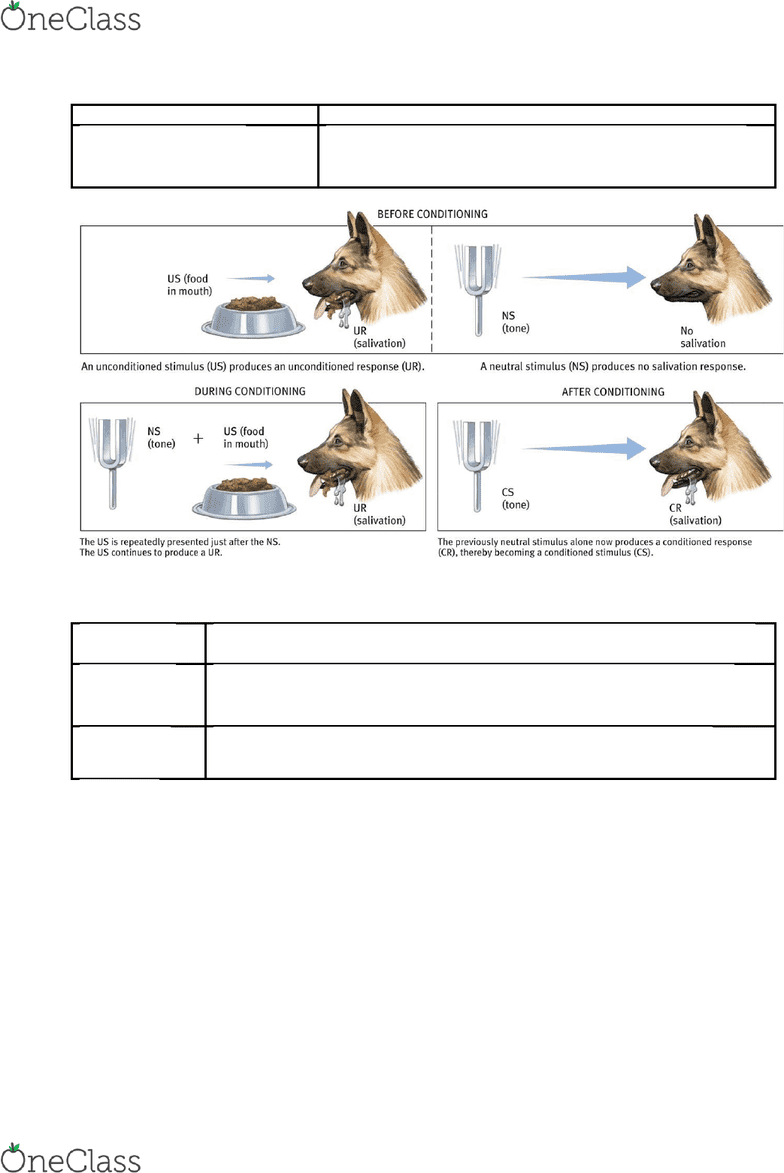 OneClass

BEFORE CONDITIONING

US (food in mouth)

UR (salivation)

NS (tone)

No salivation

An unconditioned stimulus (US) produces an unconditioned response (UR).

A neutral stimulus (NS) produces no salivation response.

DURING CONDITIONING

NS (tone)

+

US (food in mouth)

UR (salivation)

The US is repeatedly presented just after the NS. The US continues to produce a UR.

AFTER CONDITIONING

CS (tone)

CR (salivation)

The previously neutral stimulus alone now produces a conditioned response (CR), thereby becoming a conditioned stimulus (CS).

OneClass